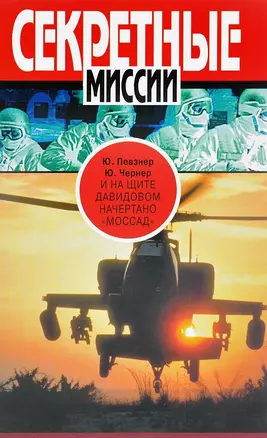 СЕКРЕТНЫЕ
МИССИИ

Ю. Певзнер
Ю. Чернер
И НА ЩИТЕ ДАВИДОВОМ НАЧЕРТАНО «МОССАД»